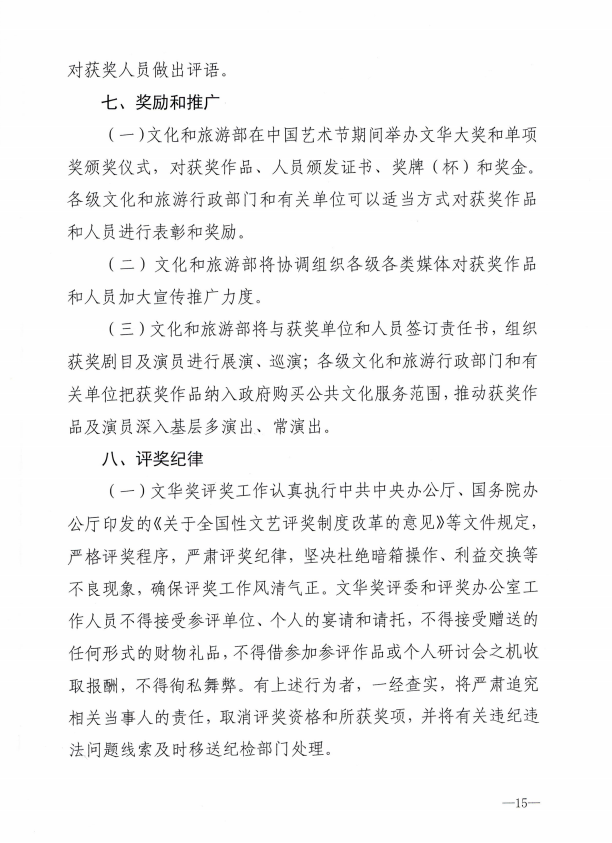 对获奖人员做出评语。

七、奖励和推广

（一）文化和旅游部在中国艺术节期间举办文华大奖和单项奖颁奖仪式，对获奖作品、人员颁发证书、奖牌（杯）和奖金。各级文化和旅游行政部门和有关单位可以适当方式对获奖作品和人员进行表彰和奖励。

（二）文化和旅游部将协调组织各级各类媒体对获奖作品和人员加大宣传推广力度。

（三）文化和旅游部将与获奖单位和人员签订责任书，组织获奖剧目及演员进行展演、巡演；各级文化和旅游行政部门和有关单位把获奖作品纳入政府购买公共文化服务范围，推动获奖作品及演员深入基层多演出、常演出。

八、评奖纪律

（一）文华奖评奖工作认真执行中共中央办公厅、国务院办公厅印发的《关于全国性文艺评奖制度改革的意见》等文件规定，严格评奖程序，严肃评奖纪律，坚决杜绝暗箱操作、利益交换等不良现象，确保评奖工作风清气正。文华奖评委和评奖办公室工作人员不得接受参评单位、个人的宴请和请托，不得接受赠送的任何形式的财物礼品，不得借参加参评作品或个人研讨会之机收取报酬，不得徇私舞弊。有上述行为者，一经查实，将严肃追究相关当事人的责任，取消评奖资格和所获奖项，并将有关违纪违法问题线索及时移送纪检部门处理。

—15—